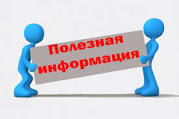 Полезная информация